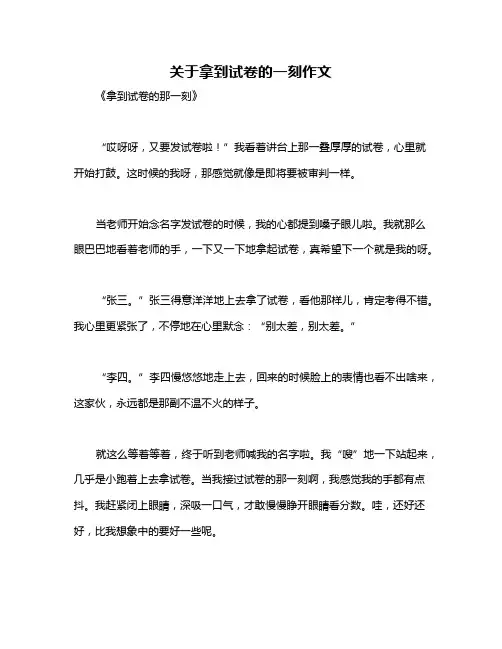 关于拿到试卷的一刻作文

《拿到试卷的那一刻》

“哎呀呀，又要发试卷啦！”我看着讲台上那一叠厚厚的试卷，心里就开始打鼓。这时候的我呀，那感觉就像是即将要被审判一样。

当老师开始念名字发试卷的时候，我的心都提到嗓子眼儿啦。我就那么眼巴巴地看着老师的手，一下又一下地拿起试卷，真希望下一个就是我的呀。

“张三。”张三得意洋洋地上去拿了试卷，看他那样儿，肯定考得不错。我心里更紧张了，不停地在心里默念：“别太差，别太差。”

“李四。”李四慢悠悠地走上去，回来的时候脸上的表情也看不出啥来，这家伙，永远都是那副不温不火的样子。

就这么等着等着，终于听到老师喊我的名字啦。我“嗖”地一下站起来，几乎是小跑着上去拿试卷。当我接过试卷的那一刻啊，我感觉我的手都有点抖。我赶紧闭上眼睛，深吸一口气，才敢慢慢睁开眼睛看分数。哇，还好还好，比我想象中的要好一些呢。